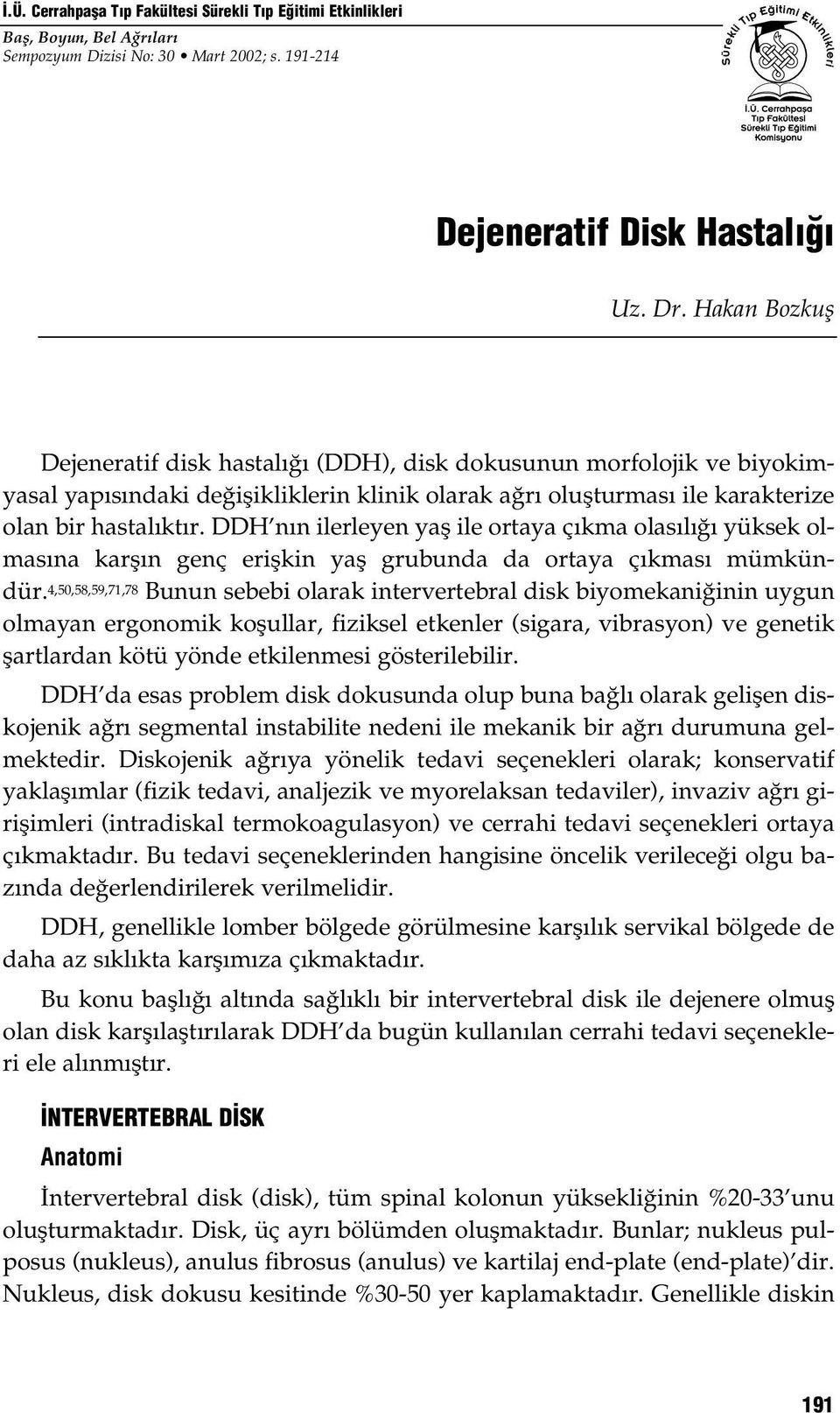 İ.Ü. Cerrahpaşa Tıp Fakültesi Sürekli Tıp Eğitimi Etkinlikleri
Baş, Boyun, Bel Ağrıları
Sempozyum Dizisi No: 30 • Mart 2002; s. 191-214

Sürekli Tıp Eğitimi Etkinlikleri
İ.Ü. Cerrahpaşa Tıp Fakültesi Sürekli Tıp Eğitimi Komisyonu

Dejeneratif Disk Hastalığı

Uz. Dr. Hakan Bozkuş

Dejeneratif disk hastalığı (DDH), disk dokusunun morfolojik ve biyokimyasal yapısındaki değişikliklerin klinik olarak ağrı oluşturması ile karakterize olan bir hastalıktır. DDH'nın ilerleyen yaş ile ortaya çıkma olasılığı yüksek olmasına karşın genç erişkin yaş grubunda da ortaya çıkması mümkündür.$^{4,50,58,59,71,78}$ Bunun sebebi olarak intervertebral disk biyomekaniğinin uygun olmayan ergonomik koşullar, fiziksel etkenler (sigara, vibrasyon) ve genetik şartlardan kötü yönde etkilenmesi gösterilebilir.

DDH'da esas problem disk dokusunda olup buna bağlı olarak gelişen diskojenik ağrı segmental instabilite nedeni ile mekanik bir ağrı durumuna gelmektedir. Diskojenik ağrıya yönelik tedavi seçenekleri olarak; konservatif yaklaşımlar (fizik tedavi, analjezik ve myorelaksan tedaviler), invaziv ağrı girişimleri (intradiskal termokoagulasyon) ve cerrahi tedavi seçenekleri ortaya çıkmaktadır. Bu tedavi seçeneklerinden hangisine öncelik verileceği olgu bazında değerlendirilerek verilmelidir.

DDH, genellikle lomber bölgede görülmesine karşılık servikal bölgede de daha az sıklıkta karşımıza çıkmaktadır.

Bu konu başlığı altında sağlıklı bir intervertebral disk ile dejenere olmuş olan disk karşılaştırılarak DDH'da bugün kullanılan cerrahi tedavi seçenekleri ele alınmıştır.

İNTERVERTEBRAL DİSK

Anatomi

İntervertebral disk (disk), tüm spinal kolonun yüksekliğinin %20-33'unu oluşturmaktadır. Disk, üç ayrı bölümden oluşmaktadır. Bunlar; nukleus pulposus (nukleus), anulus fibrosus (anulus) ve kartilaj end-plate (end-plate)'dir. Nukleus, disk dokusu kesitinde %30-50 yer kaplamaktadır. Genellikle diskin

191